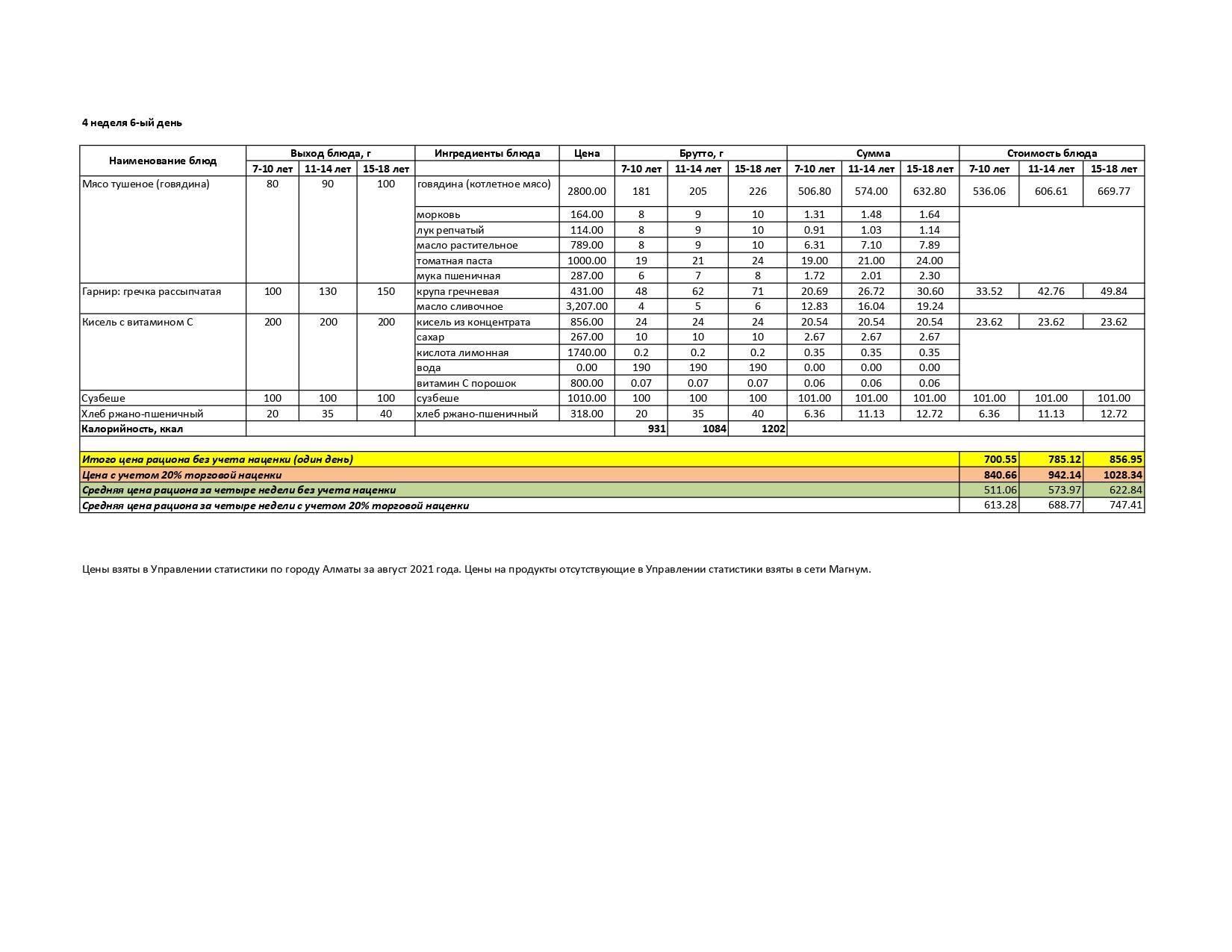 4 неделя 6-ый день

| Наименование блюд | Выход блюда, г | | | Ингредиенты блюда | Цена | Брутто, г | | | Сумма | | | Стоимость блюда | | |
|---|---|---|---|---|---|---|---|---|---|---|---|---|---|---|
| | 7-10 лет | 11-14 лет | 15-18 лет | | | 7-10 лет | 11-14 лет | 15-18 лет | 7-10 лет | 11-14 лет | 15-18 лет | 7-10 лет | 11-14 лет | 15-18 лет |
| Мясо тушеное (говядина) | 80 | 90 | 100 | говядина (котлетное мясо) | 2800.00 | 181 | 205 | 226 | 506.80 | 574.00 | 632.80 | 536.06 | 606.61 | 669.77 |
| | | | | морковь | 164.00 | 8 | 9 | 10 | 1.31 | 1.48 | 1.64 | | | |
| | | | | лук репчатый | 114.00 | 8 | 9 | 10 | 0.91 | 1.03 | 1.14 | | | |
| | | | | масло растительное | 789.00 | 8 | 9 | 10 | 6.31 | 7.10 | 7.89 | | | |
| | | | | томатная паста | 1000.00 | 19 | 21 | 24 | 19.00 | 21.00 | 24.00 | | | |
| | | | | мука пшеничная | 287.00 | 6 | 7 | 8 | 1.72 | 2.01 | 2.30 | | | |
| Гарнир: гречка рассыпчатая | 100 | 130 | 150 | крупа гречневая | 431.00 | 48 | 62 | 71 | 20.69 | 26.72 | 30.60 | 33.52 | 42.76 | 49.84 |
| | | | | масло сливочное | 3,207.00 | 4 | 5 | 6 | 12.83 | 16.04 | 19.24 | | | |
| Кисель с витамином С | 200 | 200 | 200 | кисель из концентрата | 856.00 | 24 | 24 | 24 | 20.54 | 20.54 | 20.54 | 23.62 | 23.62 | 23.62 |
| | | | | сахар | 267.00 | 10 | 10 | 10 | 2.67 | 2.67 | 2.67 | | | |
| | | | | кислота лимонная | 1740.00 | 0.2 | 0.2 | 0.2 | 0.35 | 0.35 | 0.35 | | | |
| | | | | вода | 0.00 | 190 | 190 | 190 | 0.00 | 0.00 | 0.00 | | | |
| | | | | витамин С порошок | 800.00 | 0.07 | 0.07 | 0.07 | 0.06 | 0.06 | 0.06 | | | |
| Сузбеше | 100 | 100 | 100 | сузбеше | 1010.00 | 100 | 100 | 100 | 101.00 | 101.00 | 101.00 | 101.00 | 101.00 | 101.00 |
| Хлеб ржано-пшеничный | 20 | 35 | 40 | хлеб ржано-пшеничный | 318.00 | 20 | 35 | 40 | 6.36 | 11.13 | 12.72 | 6.36 | 11.13 | 12.72 |
| Калорийность, ккал | | | | | | 931 | 1084 | 1202 | | | | | | |
| Итого цена рациона без учета наценки (один день) | | | | | | | | | | | | 700.55 | 785.12 | 856.95 |
| Цена с учетом 20% торговой наценки | | | | | | | | | | | | 840.66 | 942.14 | 1028.34 |
| Средняя цена рациона за четыре недели без учета наценки | | | | | | | | | | | | 511.06 | 573.97 | 622.84 |
| Средняя цена рациона за четыре недели с учетом 20% торговой наценки | | | | | | | | | | | | 613.28 | 688.77 | 747.41 |

Цены взяты в Управлении статистики по городу Алматы за август 2021 года. Цены на продукты отсутствующие в Управлении статистики взяты в сети Магнум.